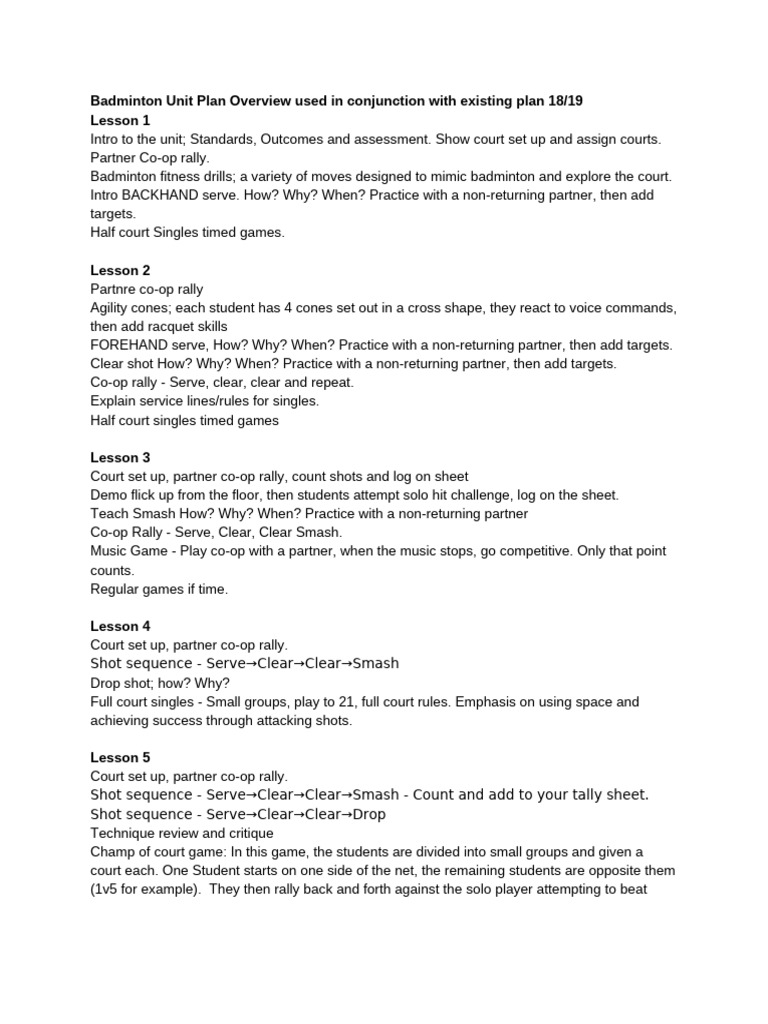 **Badminton Unit Plan Overview used in conjunction with existing plan 18/19**
**Lesson 1**
Intro to the unit; Standards, Outcomes and assessment. Show court set up and assign courts.
Partner Co-op rally.
Badminton fitness drills; a variety of moves designed to mimic badminton and explore the court.
Intro BACKHAND serve. How? Why? When? Practice with a non-returning partner, then add targets.
Half court Singles timed games.

**Lesson 2**
Partnre co-op rally
Agility cones; each student has 4 cones set out in a cross shape, they react to voice commands, then add racquet skills
FOREHAND serve, How? Why? When? Practice with a non-returning partner, then add targets.
Clear shot How? Why? When? Practice with a non-returning partner, then add targets.
Co-op rally - Serve, clear, clear and repeat.
Explain service lines/rules for singles.
Half court singles timed games

**Lesson 3**
Court set up, partner co-op rally, count shots and log on sheet
Demo flick up from the floor, then students attempt solo hit challenge, log on the sheet.
Teach Smash How? Why? When? Practice with a non-returning partner
Co-op Rally - Serve, Clear, Clear Smash.
Music Game - Play co-op with a partner, when the music stops, go competitive. Only that point counts.
Regular games if time.

**Lesson 4**
Court set up, partner co-op rally.
Shot sequence - Serve→Clear→Clear→Smash
Drop shot; how? Why?
Full court singles - Small groups, play to 21, full court rules. Emphasis on using space and achieving success through attacking shots.

**Lesson 5**
Court set up, partner co-op rally.
Shot sequence - Serve→Clear→Clear→Smash - Count and add to your tally sheet.
Shot sequence - Serve→Clear→Clear→Drop
Technique review and critique
Champ of court game: In this game, the students are divided into small groups and given a court each. One Student starts on one side of the net, the remaining students are opposite them (1v5 for example). They then rally back and forth against the solo player attempting to beat